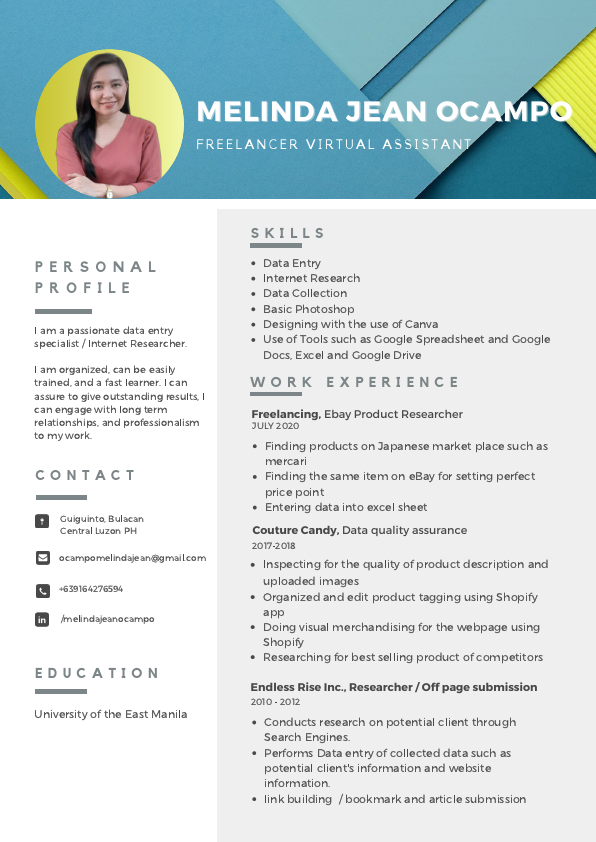 MELINDA JEAN OCAMPO
FREELANCER VIRTUAL ASSISTANT

PERSONAL PROFILE

I am a passionate data entry specialist / Internet Researcher.

I am organized, can be easily trained, and a fast learner. I can assure to give outstanding results, I can engage with long term relationships, and professionalism to my work.

CONTACT

Guiguinto, Bulacan Central Luzon PH

ocampomelindajean@gmail.com

+639164276594

/melindajeanocampo

EDUCATION

University of the East Manila

SKILLS

- Data Entry
- Internet Research
- Data Collection
- Basic Photoshop
- Designing with the use of Canva
- Use of Tools such as Google Spreadsheet and Google Docs, Excel and Google Drive

WORK EXPERIENCE

Freelancing, Ebay Product Researcher
JULY 2020

- Finding products on Japanese market place such as mercari
- Finding the same item on eBay for setting perfect price point
- Entering data into excel sheet

Couture Candy, Data quality assurance
2017-2018

- Inspecting for the quality of product description and uploaded images
- Organized and edit product tagging using Shopify app
- Doing visual merchandising for the webpage using Shopify
- Researching for best selling product of competitors

Endless Rise Inc., Researcher / Off page submission
2010 - 2012

- Conducts research on potential client through Search Engines.
- Performs Data entry of collected data such as potential client's information and website information.
- link building / bookmark and article submission